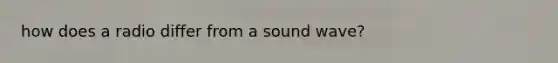 how does a radio differ from a sound wave?